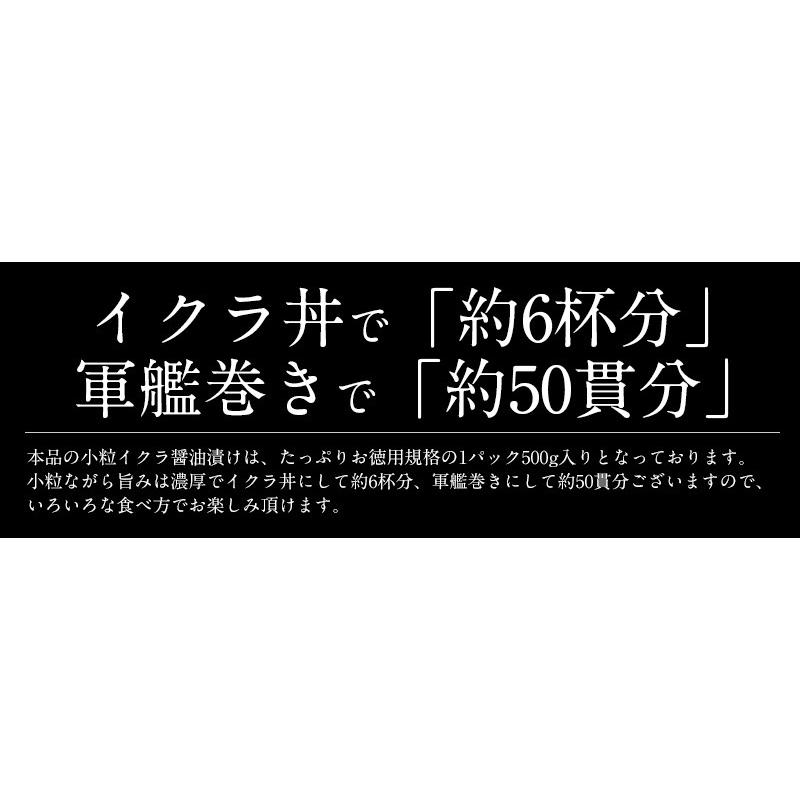 イクラ丼で「約6杯分」
軍艦巻きで「約50貫分」

本品の小粒イクラ醤油漬けは、たっぷりお徳用規格の1パック500g入りとなっております。小粒ながら旨みは濃厚でイクラ丼にして約6杯分、軍艦巻きにして約50貫分ございますので、いろいろな食べ方でお楽しみ頂けます。